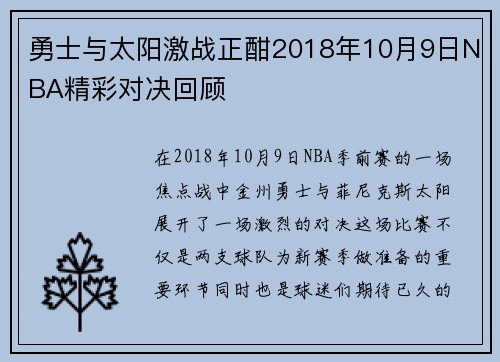 勇士与太阳激战正酣2018年10月9日NBA精彩对决回顾

在2018年10月9日NBA季前赛的一场焦点战中金州勇士与菲尼克斯太阳展开了一场激烈的对决这场比赛不仅是两支球队为新赛季做准备的重要环节同时也是球迷们期待已久的